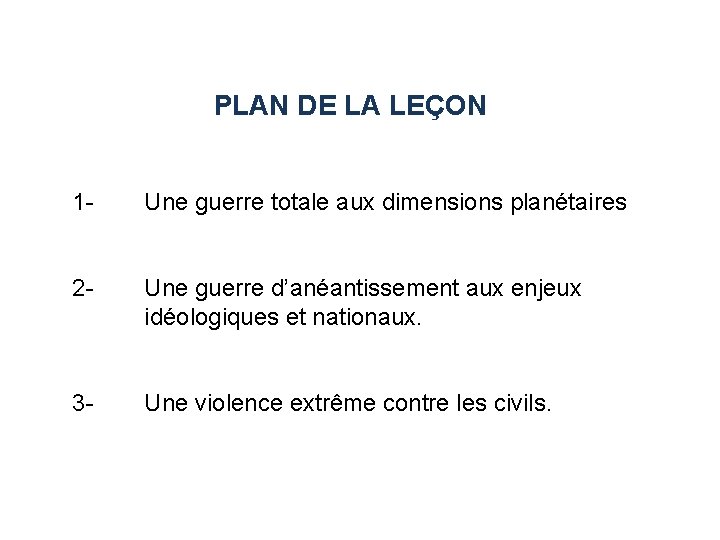 PLAN DE LA LEÇON

1- Une guerre totale aux dimensions planétaires

2- Une guerre d’anéantissement aux enjeux idéologiques et nationaux.

3- Une violence extrême contre les civils.